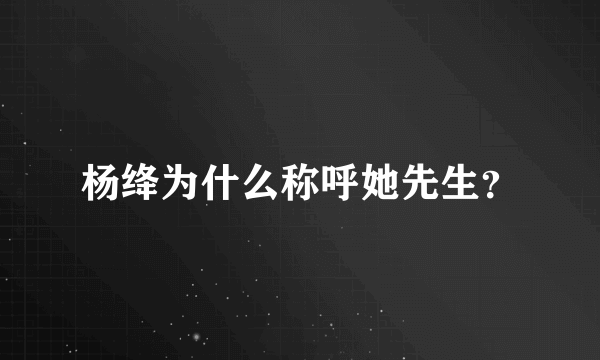 杨绛为什么称呼她先生？